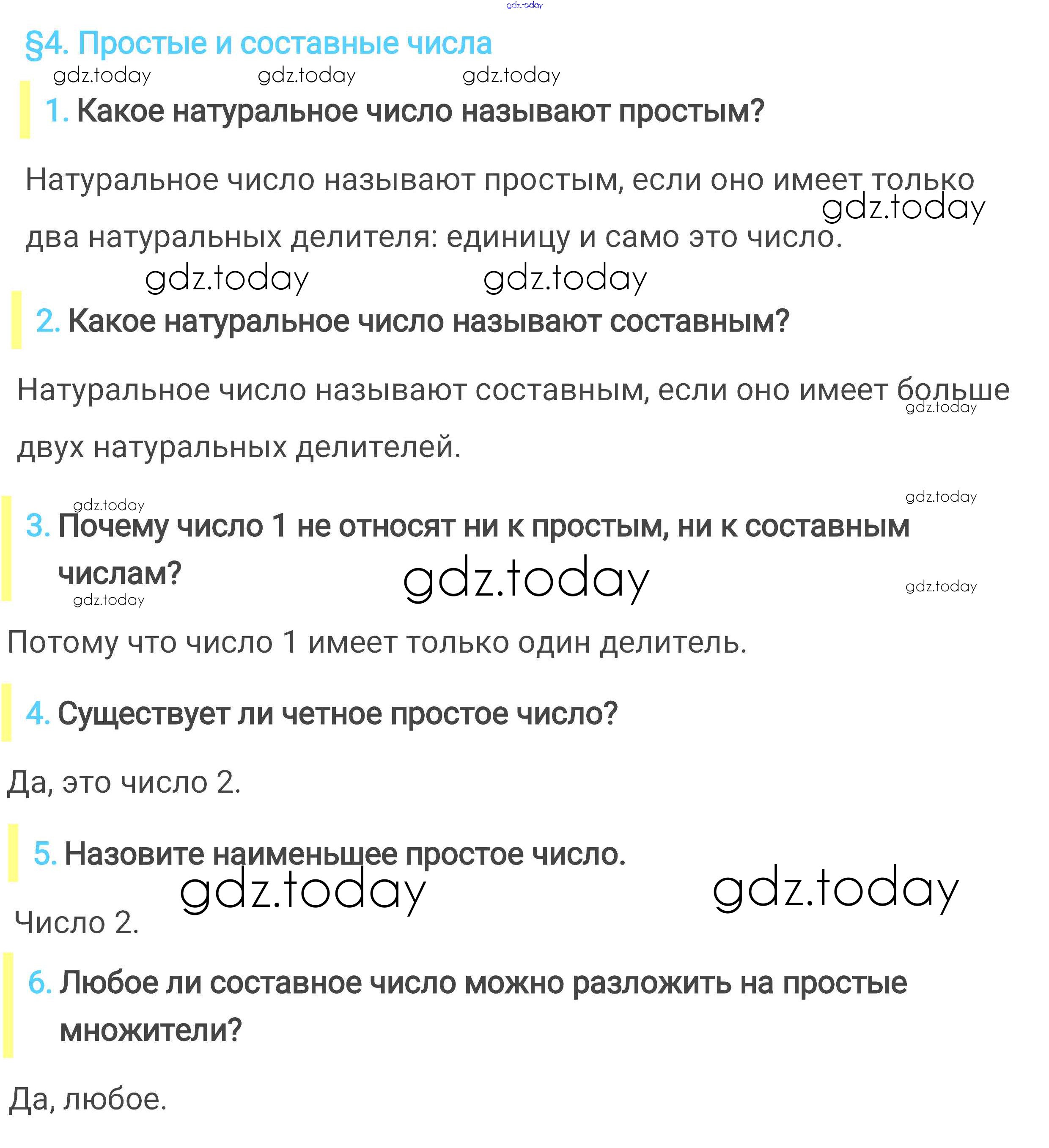 §4. Простые и составные числа

1. Какое натуральное число называют простым?

Натуральное число называют простым, если оно имеет только два натуральных делителя: единицу и само это число.

2. Какое натуральное число называют составным?

Натуральное число называют составным, если оно имеет больше двух натуральных делителей.

3. Почему число 1 не относят ни к простым, ни к составным числам?

Потому что число 1 имеет только один делитель.

4. Существует ли четное простое число?

Да, это число 2.

5. Назовите наименьшее простое число.

Число 2.

6. Любое ли составное число можно разложить на простые множители?

Да, любое.

gdz.today